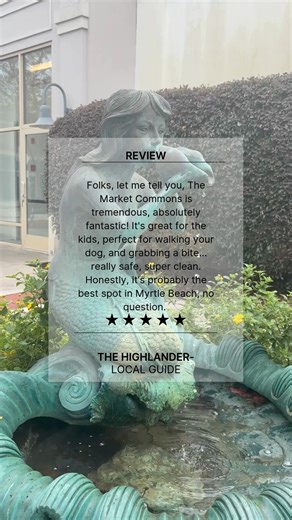 REVIEW

Folks, let me tell you, The Market Commons is tremendous, absolutely fantastic! It's great for the kids, perfect for walking your dog, and grabbing a bite... really safe, super clean. Honestly, it's probably the best spot in Myrtle Beach, no question.

★★★★★

THE HIGHLANDER-
LOCAL GUIDE